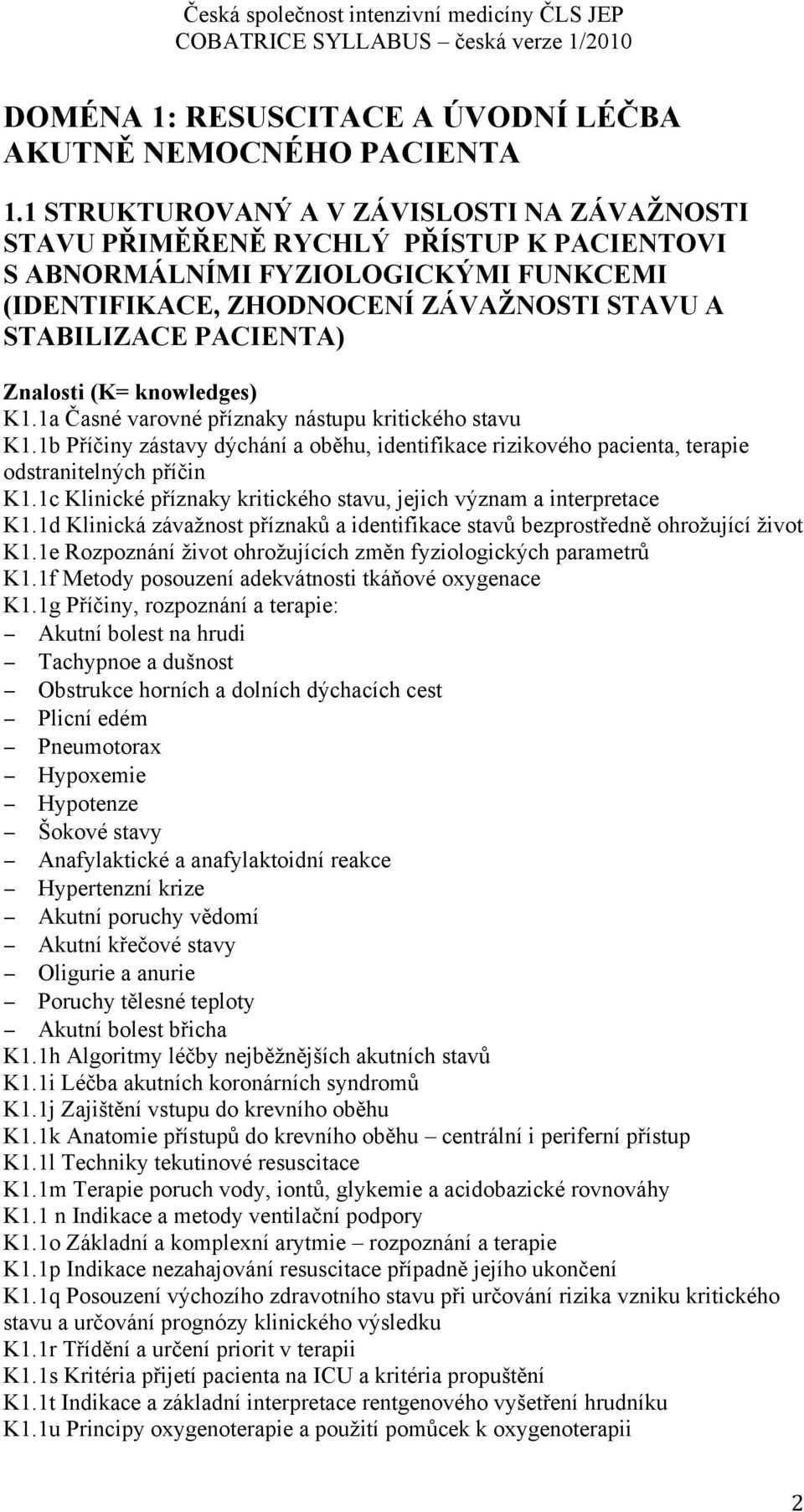 Česká společnost intenzivní medicíny ČLS JEP
COBATRICE SYLLABUS – česká verze 1/2010

DOMÉNA 1: RESUSCITACE A ÚVODNÍ LÉČBA AKUTNĚ NEMOCNÉHO PACIENTA

1.1 STRUKTUROVANÝ A V ZÁVISLOSTI NA ZÁVAŽNOSTI STAVU PŘIMĚŘENĚ RYCHLÝ PŘÍSTUP K PACIENTOVI S ABNORMÁLNÍMI FYZIOLOGICKÝMI FUNKCEMI (IDENTIFIKACE, ZHODNOCENÍ ZÁVAŽNOSTI STAVU A STABILIZACE PACIENTA)

Znalosti (K= knowledges)
K1.1a Časné varovné příznaky nástupu kritického stavu
K1.1b Příčiny zástavy dýchání a oběhu, identifikace rizikového pacienta, terapie odstranitelných příčin
K1.1c Klinické příznaky kritického stavu, jejich význam a interpretace
K1.1d Klinická závažnost příznaků a identifikace stavů bezprostředně ohrožující život
K1.1e Rozpoznání život ohrožujících změn fyziologických parametrů
K1.1f Metody posouzení adekvátnosti tkáňové oxygenace
K1.1g Příčiny, rozpoznání a terapie:
– Akutní bolest na hrudi
– Tachypnoe a dušnost
– Obstrukce horních a dolních dýchacích cest
– Plicní edém
– Pneumotorax
– Hypoxemie
– Hypotenze
– Šokové stavy
– Anafylaktické a anafylaktoidní reakce
– Hypertenzní krize
– Akutní poruchy vědomí
– Akutní křečové stavy
– Oligurie a anurie
– Poruchy tělesné teploty
– Akutní bolest břicha
K1.1h Algoritmy léčby nejběžnějších akutních stavů
K1.1i Léčba akutních koronárních syndromů
K1.1j Zajištění vstupu do krevního oběhu
K1.1k Anatomie přístupů do krevního oběhu – centrální i periferní přístup
K1.1l Techniky tekutinové resuscitace
K1.1m Terapie poruch vody, iontů, glykemie a acidobazické rovnováhy
K1.1 n Indikace a metody ventilační podpory
K1.1o Základní a komplexní arytmie – rozpoznání a terapie
K1.1p Indikace nezahajování resuscitace případně jejího ukončení
K1.1q Posouzení výchozího zdravotního stavu při určování rizika vzniku kritického stavu a určování prognózy klinického výsledku
K1.1r Třídění a určení priorit v terapii
K1.1s Kritéria přijetí pacienta na ICU a kritéria propuštění
K1.1t Indikace a základní interpretace rentgenového vyšetření hrudníku
K1.1u Principy oxygenoterapie a použití pomůcek k oxygenoterapii

2